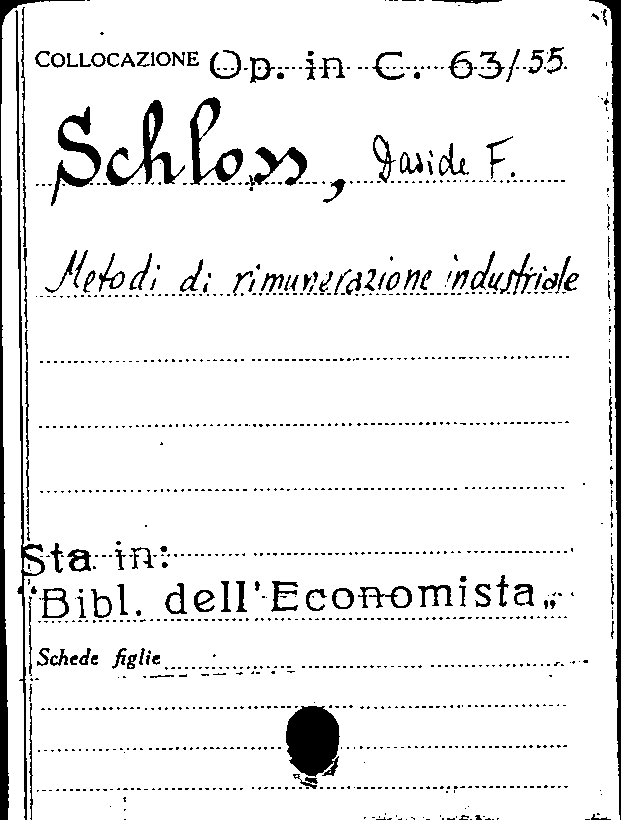 COLLOCAZIONE Op. in C. 63/55

Schloss, Davide F.

Metodi di rimunerazione industriale

Sta in:
"Bibl. dell'Economista„

Schede figlie